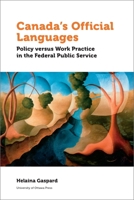 Canada's Official Languages

Policy versus Work Practice in the Federal Public Service

Helaina Gaspard

University of Ottawa Press